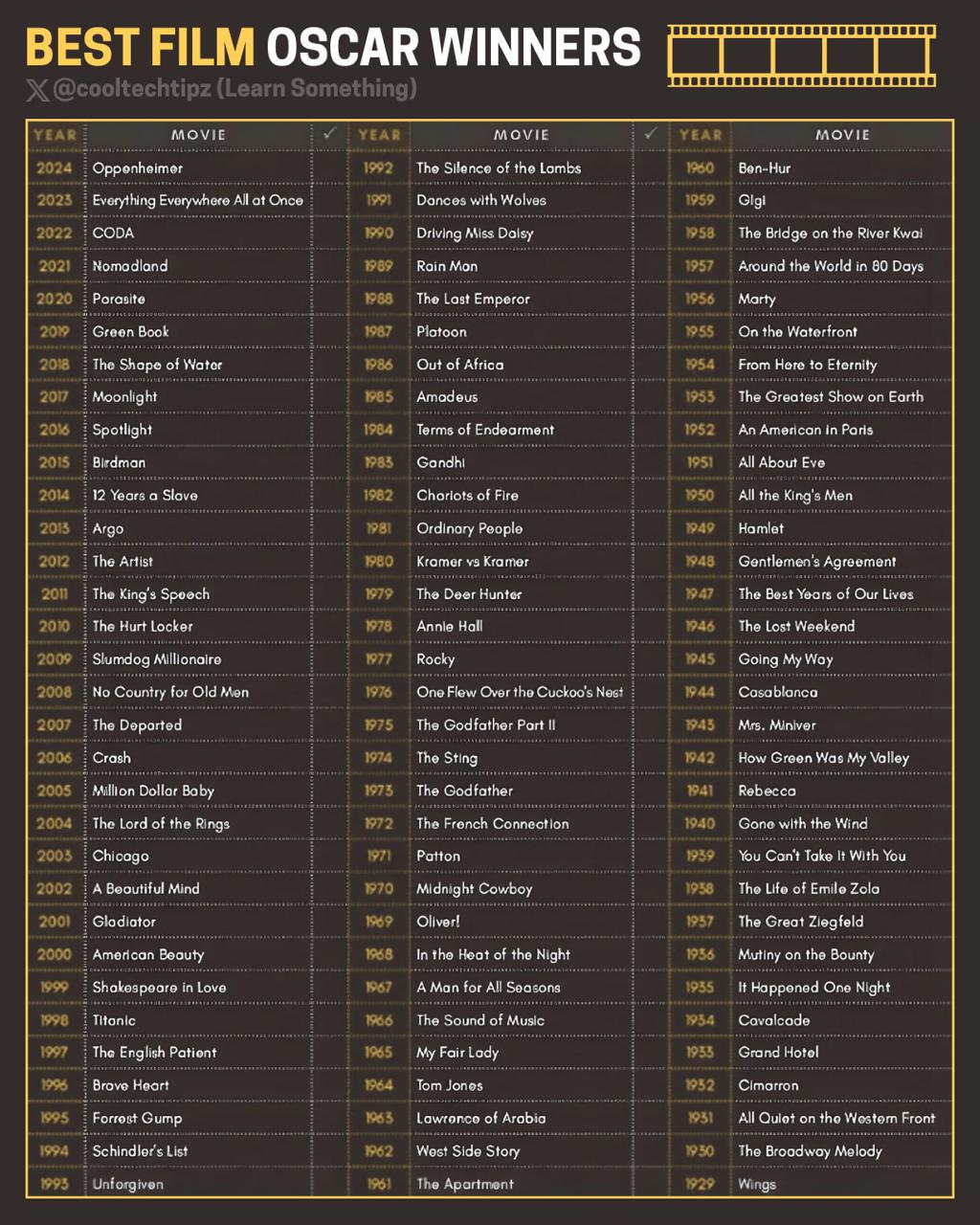 BEST FILM OSCAR WINNERS

@cooltechtipz (Learn Something)

| YEAR | MOVIE | ✓ |
|---|---|---|
| 2024 | Oppenheimer | |
| 2023 | Everything Everywhere All at Once | |
| 2022 | CODA | |
| 2021 | Nomadland | |
| 2020 | Parasite | |
| 2019 | Green Book | |
| 2018 | The Shape of Water | |
| 2017 | Moonlight | |
| 2016 | Spotlight | |
| 2015 | Birdman | |
| 2014 | 12 Years a Slave | |
| 2013 | Argo | |
| 2012 | The Artist | |
| 2011 | The King's Speech | |
| 2010 | The Hurt Locker | |
| 2009 | Slumdog Millionaire | |
| 2008 | No Country for Old Men | |
| 2007 | The Departed | |
| 2006 | Crash | |
| 2005 | Million Dollar Baby | |
| 2004 | The Lord of the Rings | |
| 2003 | Chicago | |
| 2002 | A Beautiful Mind | |
| 2001 | Gladiator | |
| 2000 | American Beauty | |
| 1999 | Shakespeare in Love | |
| 1998 | Titanic | |
| 1997 | The English Patient | |
| 1996 | Brave Heart | |
| 1995 | Forrest Gump | |
| 1994 | Schindler's List | |
| 1993 | Unforgiven | |

| YEAR | MOVIE | ✓ |
|---|---|---|
| 1992 | The Silence of the Lambs | |
| 1991 | Dances with Wolves | |
| 1990 | Driving Miss Daisy | |
| 1989 | Rain Man | |
| 1988 | The Last Emperor | |
| 1987 | Platoon | |
| 1986 | Out of Africa | |
| 1985 | Amadeus | |
| 1984 | Terms of Endearment | |
| 1983 | Gandhi | |
| 1982 | Chariots of Fire | |
| 1981 | Ordinary People | |
| 1980 | Kramer vs Kramer | |
| 1979 | The Deer Hunter | |
| 1978 | Annie Hall | |
| 1977 | Rocky | |
| 1976 | One Flew Over the Cuckoo's Nest | |
| 1975 | The Godfather Part II | |
| 1974 | The Sting | |
| 1973 | The Godfather | |
| 1972 | The French Connection | |
| 1971 | Patton | |
| 1970 | Midnight Cowboy | |
| 1969 | Oliver! | |
| 1968 | In the Heat of the Night | |
| 1967 | A Man for All Seasons | |
| 1966 | The Sound of Music | |
| 1965 | My Fair Lady | |
| 1964 | Tom Jones | |
| 1963 | Lawrence of Arabia | |
| 1962 | West Side Story | |
| 1961 | The Apartment | |

| YEAR | MOVIE |
|---|---|
| 1960 | Ben-Hur |
| 1959 | Gigi |
| 1958 | The Bridge on the River Kwai |
| 1957 | Around the World in 80 Days |
| 1956 | Marty |
| 1955 | On the Waterfront |
| 1954 | From Here to Eternity |
| 1953 | The Greatest Show on Earth |
| 1952 | An American in Paris |
| 1951 | All About Eve |
| 1950 | All the King's Men |
| 1949 | Hamlet |
| 1948 | Gentlemen's Agreement |
| 1947 | The Best Years of Our Lives |
| 1946 | The Lost Weekend |
| 1945 | Going My Way |
| 1944 | Casablanca |
| 1943 | Mrs. Miniver |
| 1942 | How Green Was My Valley |
| 1941 | Rebecca |
| 1940 | Gone with the Wind |
| 1939 | You Can't Take It With You |
| 1938 | The Life of Emile Zola |
| 1937 | The Great Ziegfeld |
| 1936 | Mutiny on the Bounty |
| 1935 | It Happened One Night |
| 1934 | Cavalcade |
| 1933 | Grand Hotel |
| 1932 | Cimarron |
| 1931 | All Quiet on the Western Front |
| 1930 | The Broadway Melody |
| 1929 | Wings |